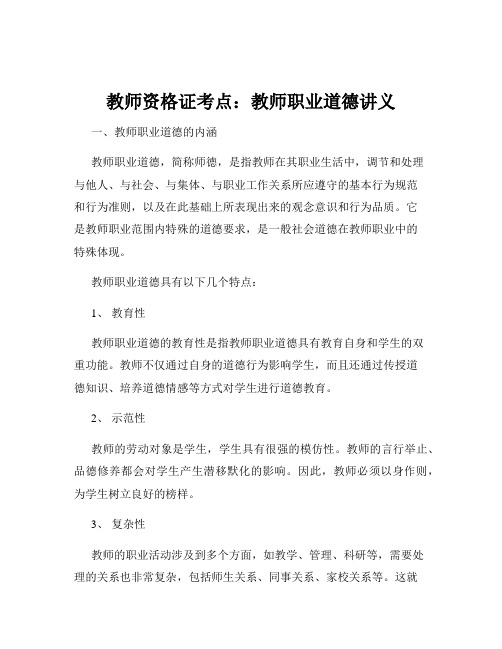 教师资格证考点：教师职业道德讲义

一、教师职业道德的内涵

教师职业道德，简称师德，是指教师在其职业生活中，调节和处理与他人、与社会、与集体、与职业工作关系所应遵守的基本行为规范和行为准则，以及在此基础上所表现出来的观念意识和行为品质。它是教师职业范围内特殊的道德要求，是一般社会道德在教师职业中的特殊体现。

教师职业道德具有以下几个特点：

1、 教育性

教师职业道德的教育性是指教师职业道德具有教育自身和学生的双重功能。教师不仅通过自身的道德行为影响学生，而且还通过传授道德知识、培养道德情感等方式对学生进行道德教育。

2、 示范性

教师的劳动对象是学生，学生具有很强的模仿性。教师的言行举止、品德修养都会对学生产生潜移默化的影响。因此，教师必须以身作则，为学生树立良好的榜样。

3、 复杂性

教师的职业活动涉及到多个方面，如教学、管理、科研等，需要处理的关系也非常复杂，包括师生关系、同事关系、家校关系等。这就